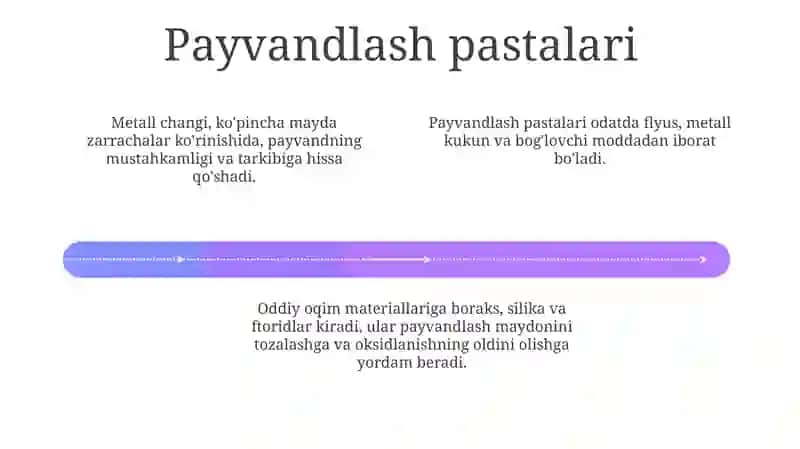 Payvandlash pastalari

Metall changi, ko'pincha mayda zarrachalar ko'rinishida, payvandning mustahkamligi va tarkibiga hissa qo'shadi.

Payvandlash pastalari odatda flyus, metall kukun va bog'lovchi moddadan iborat bo'ladi.

Oddiy oqim materiallariga boraks, silika va ftoridlar kiradi, ular payvandlash maydonini tozalashga va oksidlanishning oldini olishga yordam beradi.